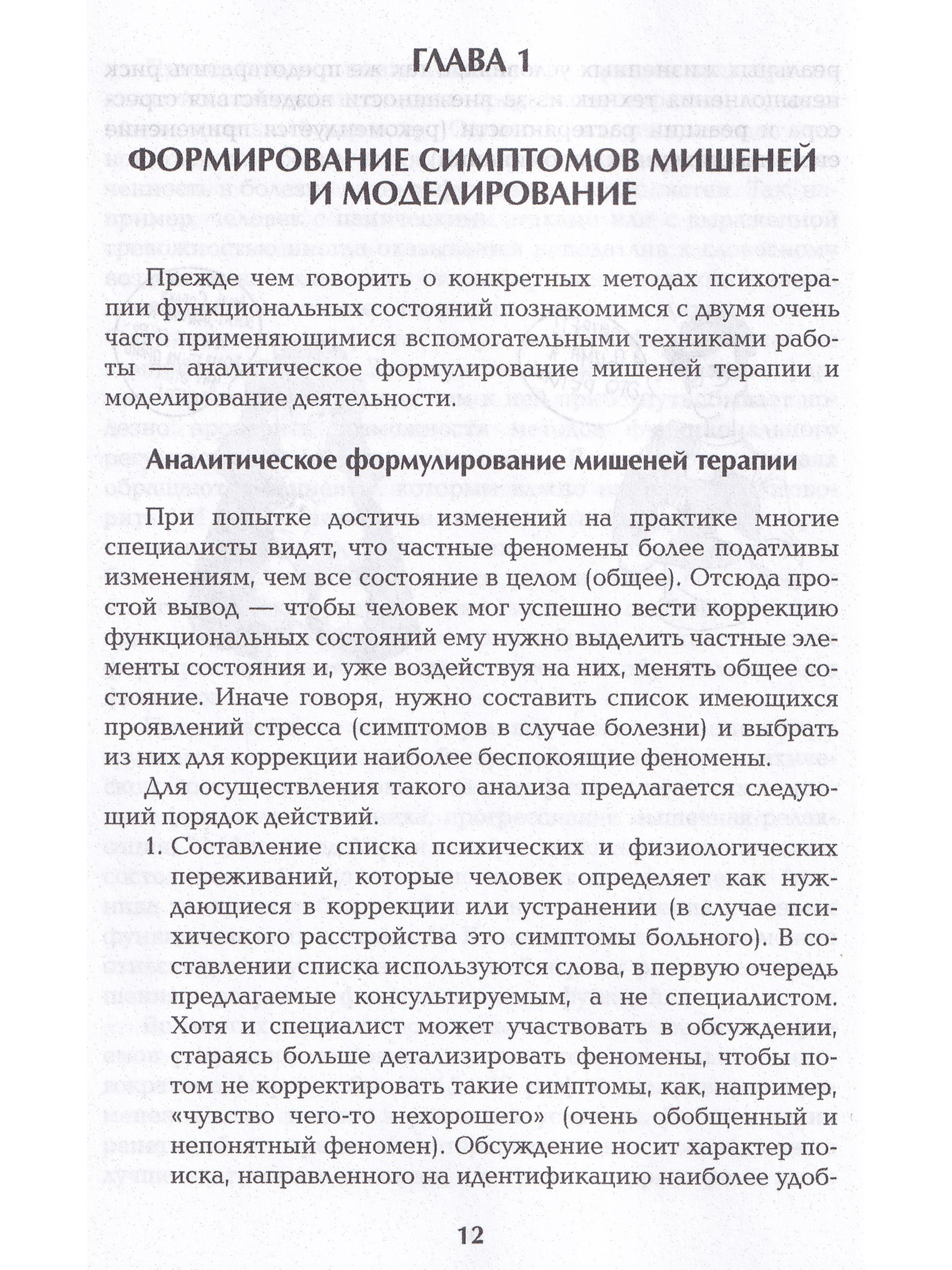 ГЛАВА 1

ФОРМИРОВАНИЕ СИМПТОМОВ МИШЕНЕЙ И МОДЕЛИРОВАНИЕ

Прежде чем говорить о конкретных методах психотерапии функциональных состояний познакомимся с двумя очень часто применяющимися вспомогательными техниками работы — аналитическое формулирование мишеней терапии и моделирование деятельности.

Аналитическое формулирование мишеней терапии

При попытке достичь изменений на практике многие специалисты видят, что частные феномены более податливы изменениям, чем все состояние в целом (общее). Отсюда простой вывод — чтобы человек мог успешно вести коррекцию функциональных состояний ему нужно выделить частные элементы состояния и, уже воздействуя на них, менять общее состояние. Иначе говоря, нужно составить список имеющихся проявлений стресса (симптомов в случае болезни) и выбрать из них для коррекции наиболее беспокоящие феномены.

Для осуществления такого анализа предлагается следующий порядок действий.

1. Составление списка психических и физиологических переживаний, которые человек определяет как нуждающиеся в коррекции или устранении (в случае психического расстройства это симптомы больного). В составлении списка используются слова, в первую очередь предлагаемые консультируемым, а не специалистом. Хотя и специалист может участвовать в обсуждении, стараясь больше детализировать феномены, чтобы потом не корректировать такие симптомы, как, например, «чувство чего-то нехорошего» (очень обобщенный и непонятный феномен). Обсуждение носит характер поиска, направленного на идентификацию наиболее удоб-

12